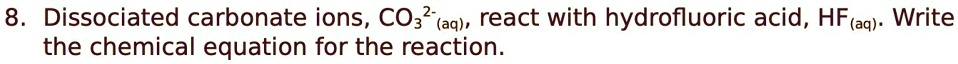 8. Dissociated carbonate ions, $CO_3^{2-}{}_{(aq)}$, react with hydrofluoric acid, $HF_{(aq)}$. Write the chemical equation for the reaction.